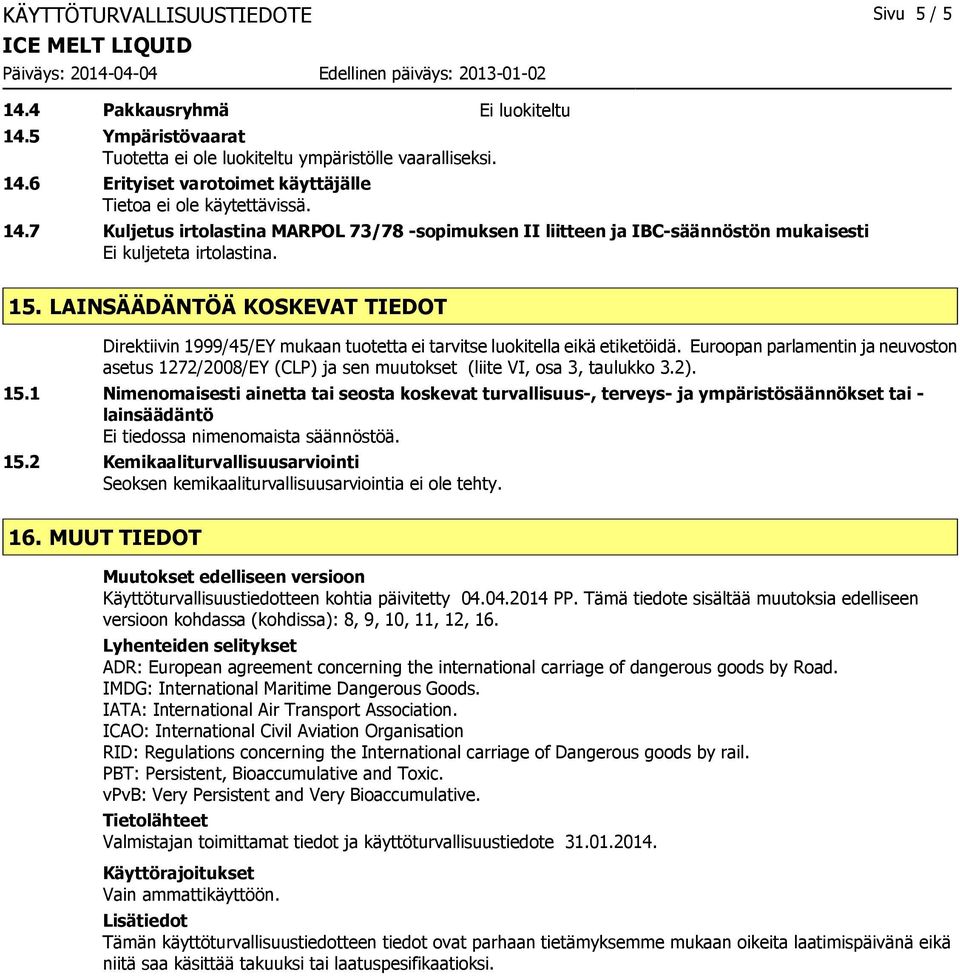 KÄYTTÖTURVALLISUUSTIEDOTE

Sivu 5 / 5

ICE MELT LIQUID

Päiväys: 2014-04-04 Edellinen päiväys: 2013-01-02

14.4 Pakkausryhmä Ei luokiteltu

14.5 Ympäristövaarat
Tuotetta ei ole luokiteltu ympäristölle vaaralliseksi.

14.6 Erityiset varotoimet käyttäjälle
Tietoa ei ole käytettävissä.

14.7 Kuljetus irtolastina MARPOL 73/78 -sopimuksen II liitteen ja IBC-säännöstön mukaisesti
Ei kuljeteta irtolastina.

15. LAINSÄÄDÄNTÖÄ KOSKEVAT TIEDOT

Direktiivin 1999/45/EY mukaan tuotetta ei tarvitse luokitella eikä etiketöidä. Euroopan parlamentin ja neuvoston asetus 1272/2008/EY (CLP) ja sen muutokset (liite VI, osa 3, taulukko 3.2).

15.1 Nimenomaisesti ainetta tai seosta koskevat turvallisuus-, terveys- ja ympäristösäännökset tai -lainsäädäntö
Ei tiedossa nimenomaista säännöstöä.

15.2 Kemikaaliturvallisuusarviointi
Seoksen kemikaaliturvallisuusarviointia ei ole tehty.

16. MUUT TIEDOT

Muutokset edelliseen versioon
Käyttöturvallisuustiedotteen kohtia päivitetty 04.04.2014 PP. Tämä tiedote sisältää muutoksia edelliseen versioon kohdassa (kohdissa): 8, 9, 10, 11, 12, 16.

Lyhenteiden selitykset
ADR: European agreement concerning the international carriage of dangerous goods by Road.
IMDG: International Maritime Dangerous Goods.
IATA: International Air Transport Association.
ICAO: International Civil Aviation Organisation
RID: Regulations concerning the International carriage of Dangerous goods by rail.
PBT: Persistent, Bioaccumulative and Toxic.
vPvB: Very Persistent and Very Bioaccumulative.

Tietolähteet
Valmistajan toimittamat tiedot ja käyttöturvallisuustiedote 31.01.2014.

Käyttörajoitukset
Vain ammattikäyttöön.

Lisätiedot
Tämän käyttöturvallisuustiedotteen tiedot ovat parhaan tietämyksemme mukaan oikeita laatimispäivänä eikä niitä saa käsittää takuuksi tai laatuspesifikaatioksi.